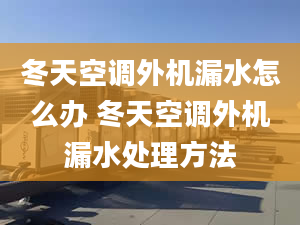 冬天空调外机漏水怎么办 冬天空调外机漏水处理方法